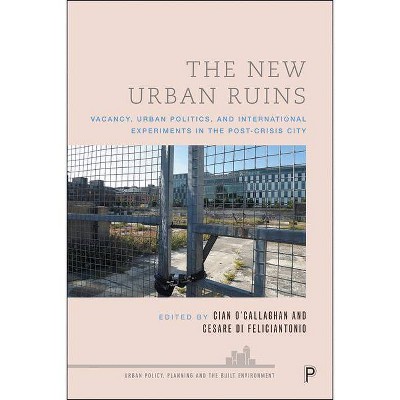 THE NEW URBAN RUINS

VACANCY, URBAN POLITICS, AND INTERNATIONAL EXPERIMENTS IN THE POST-CRISIS CITY

EDITED BY CIAN O'CALLAGHAN AND CESARE DI FELICIANTONIO

URBAN POLICY, PLANNING AND THE BUILT ENVIRONMENT

P